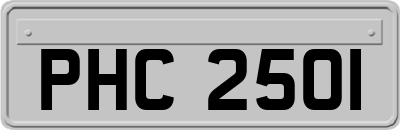 PHC 250I